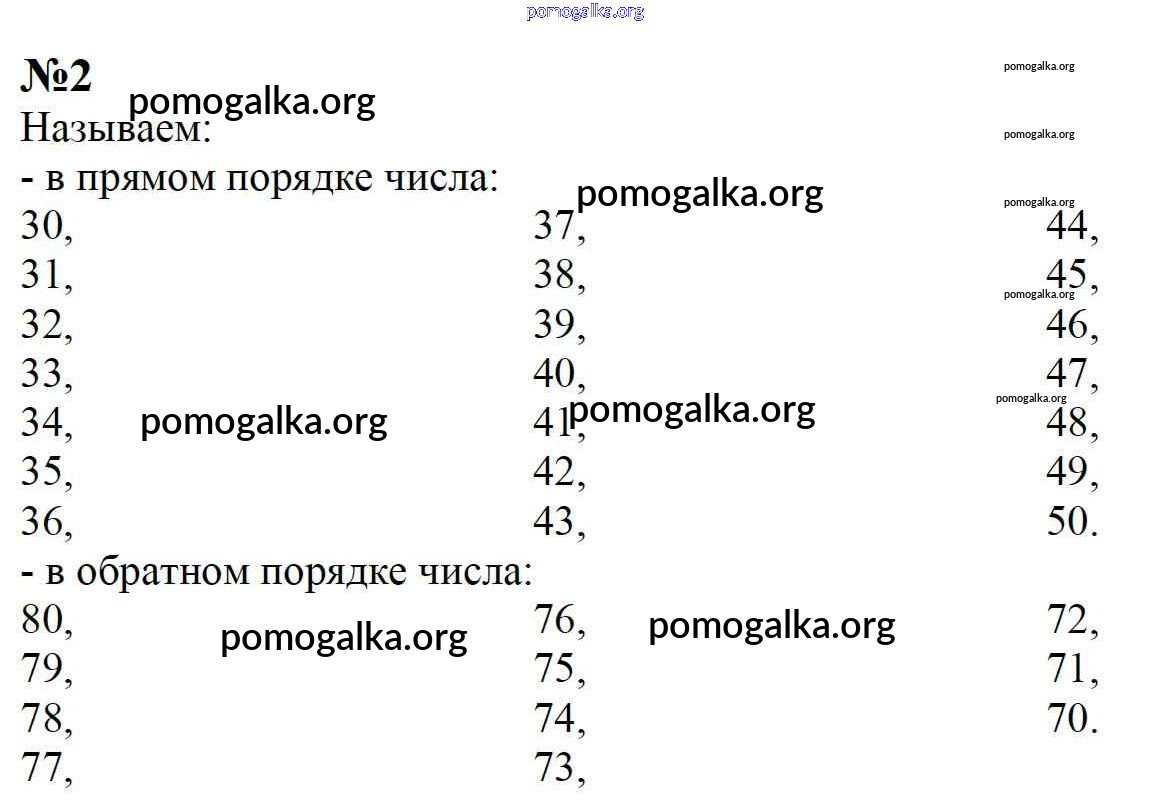 №2

Называем:

- в прямом порядке числа:

30,
31,
32,
33,
34,
35,
36,

37,
38,
39,
40,
41,
42,
43,

44,
45,
46,
47,
48,
49,
50.

- в обратном порядке числа:

80,
79,
78,
77,

76,
75,
74,
73,

72,
71,
70.

pomogalka.org